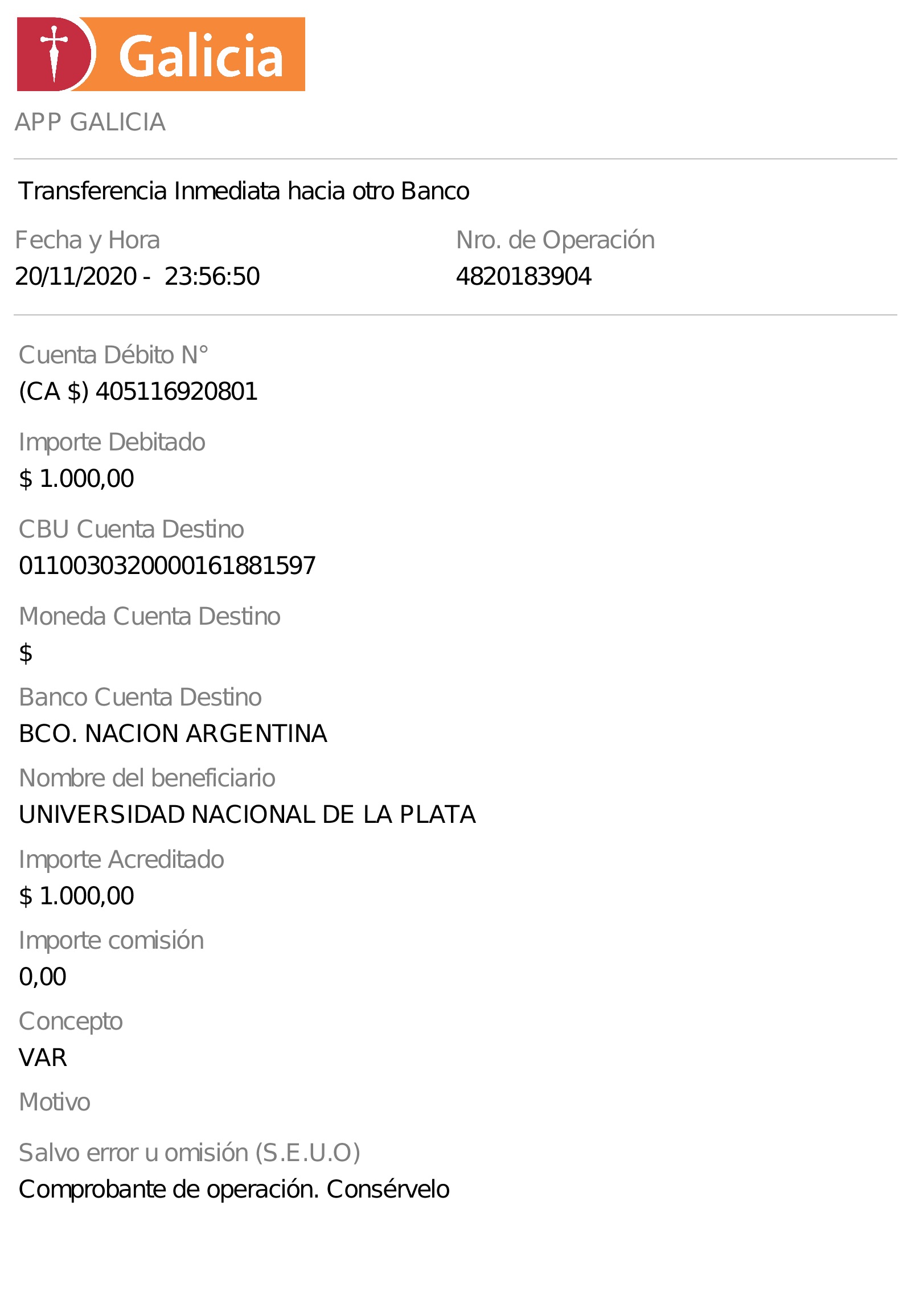 Galicia

APP GALICIA

Transferencia Inmediata hacia otro Banco

Fecha y Hora
20/11/2020 - 23:56:50

Nro. de Operación
4820183904

Cuenta Débito N°
(CA $) 405116920801

Importe Debitado
$ 1.000,00

CBU Cuenta Destino
0110030320000161881597

Moneda Cuenta Destino
$

Banco Cuenta Destino
BCO. NACION ARGENTINA

Nombre del beneficiario
UNIVERSIDAD NACIONAL DE LA PLATA

Importe Acreditado
$ 1.000,00

Importe comisión
0,00

Concepto
VAR

Motivo

Salvo error u omisión (S.E.U.O)
Comprobante de operación. Consérvelo